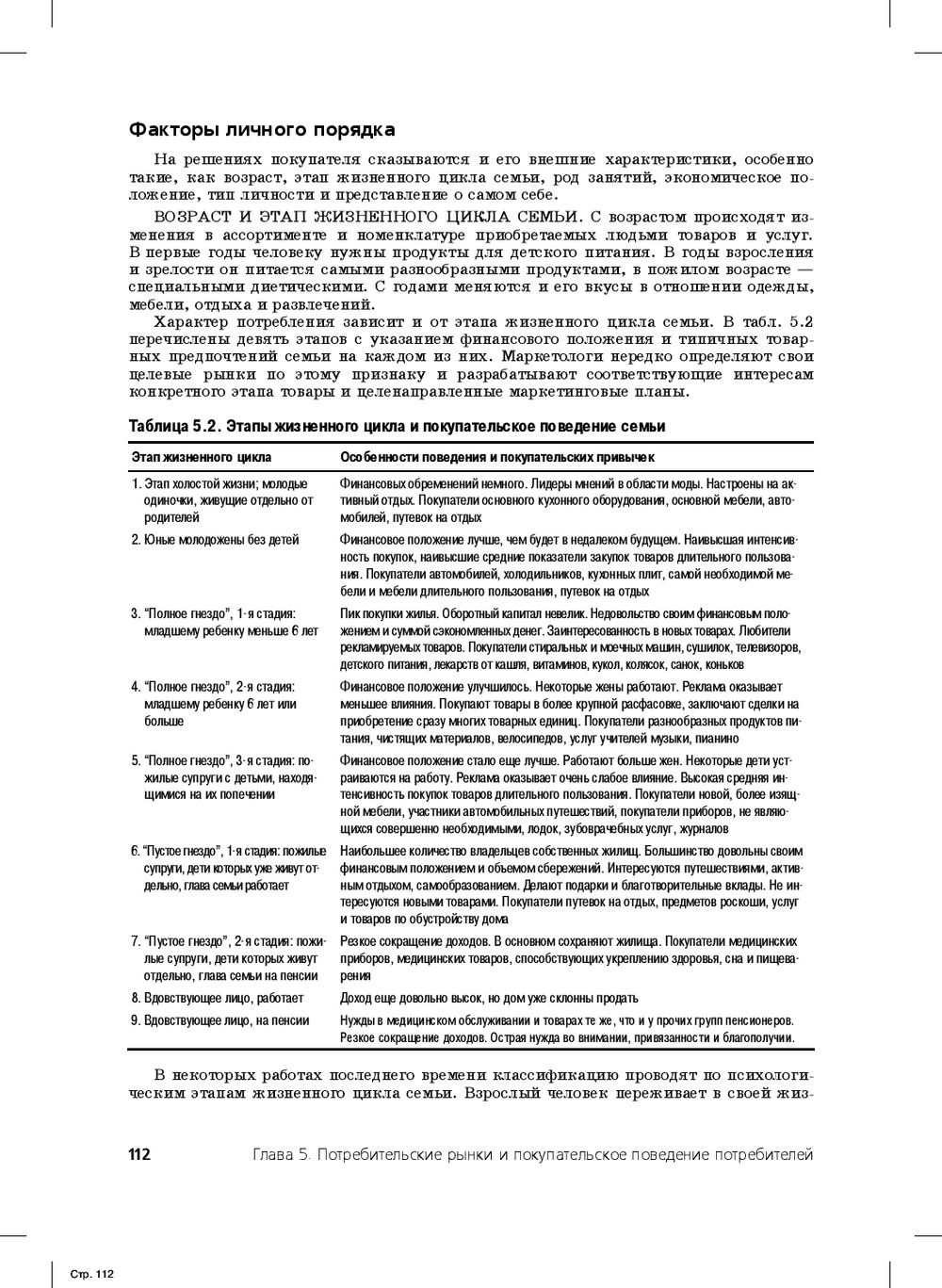 Факторы личного порядка

На решениях покупателя сказываются и его внешние характеристики, особенно такие, как возраст, этап жизненного цикла семьи, род занятий, экономическое положение, тип личности и представление о самом себе.

ВОЗРАСТ И ЭТАП ЖИЗНЕННОГО ЦИКЛА СЕМЬИ. С возрастом происходят изменения в ассортименте и номенклатуре приобретаемых людьми товаров и услуг. В первые годы человеку нужны продукты для детского питания. В годы взросления и зрелости он питается самыми разнообразными продуктами, в пожилом возрасте — специальными диетическими. С годами меняются и его вкусы в отношении одежды, мебели, отдыха и развлечений.

Характер потребления зависит и от этапа жизненного цикла семьи. В табл. 5.2 перечислены девять этапов с указанием финансового положения и типичных товарных предпочтений семьи на каждом из них. Маркетологи нередко определяют свои целевые рынки по этому признаку и разрабатывают соответствующие интересам конкретного этапа товары и целенаправленные маркетинговые планы.

Таблица 5.2. Этапы жизненного цикла и покупательское поведение семьи

| Этап жизненного цикла | Особенности поведения и покупательских привычек |
|---|---|
| 1. Этап холостой жизни; молодые одиночки, живущие отдельно от родителей | Финансовых обременений немного. Лидеры мнений в области моды. Настроены на активный отдых. Покупатели основного кухонного оборудования, основной мебели, автомобилей, путевок на отдых |
| 2. Юные молодожены без детей | Финансовое положение лучше, чем будет в недалеком будущем. Наивысшая интенсивность покупок, наивысшие средние показатели закупок товаров длительного пользования. Покупатели автомобилей, холодильников, кухонных плит, самой необходимой мебели и мебели длительного пользования, путевок на отдых |
| 3. "Полное гнездо", 1-я стадия: младшему ребенку меньше 6 лет | Пик покупки жилья. Оборотный капитал невелик. Недовольство своим финансовым положением и суммой сэкономленных денег. Заинтересованность в новых товарах. Любители рекламируемых товаров. Покупатели стиральных и моечных машин, сушилок, телевизоров, детского питания, лекарств от кашля, витаминов, кукол, колясок, санок, коньков |
| 4. "Полное гнездо", 2-я стадия: младшему ребенку 6 лет или больше | Финансовое положение улучшилось. Некоторые жены работают. Реклама оказывает меньшее влияния. Покупают товары в более крупной расфасовке, заключают сделки на приобретение сразу многих товарных единиц. Покупатели разнообразных продуктов питания, чистящих материалов, велосипедов, услуг учителей музыки, пианино |
| 5. "Полное гнездо", 3-я стадия: пожилые супруги с детьми, находящимися на их попечении | Финансовое положение стало еще лучше. Работают больше жен. Некоторые дети устраиваются на работу. Реклама оказывает очень слабое влияние. Высокая средняя интенсивность покупок товаров длительного пользования. Покупатели новой, более изящной мебели, участники автомобильных путешествий, покупатели приборов, не являющихся совершенно необходимыми, лодок, зубоврачебных услуг, журналов |
| 6. "Пустое гнездо", 1-я стадия: пожилые супруги, дети которых уже живут отдельно, глава семьи работает | Наибольшее количество владельцев собственных жилищ. Большинство довольны своим финансовым положением и объемом сбережений. Интересуются путешествиями, активным отдыхом, самообразованием. Делают подарки и благотворительные вклады. Не интересуются новыми товарами. Покупатели путевок на отдых, предметов роскоши, услуг и товаров по обустройству дома |
| 7. "Пустое гнездо", 2-я стадия: пожилые супруги, дети которых живут отдельно, глава семьи на пенсии | Резкое сокращение доходов. В основном сохраняют жилища. Покупатели медицинских приборов, медицинских товаров, способствующих укреплению здоровья, сна и пищеварения |
| 8. Вдовствующее лицо, работает | Доход еще довольно высок, но дом уже склонны продать |
| 9. Вдовствующее лицо, на пенсии | Нужды в медицинском обслуживании и товарах те же, что и у прочих групп пенсионеров. Резкое сокращение доходов. Острая нужда во внимании, привязанности и благополучии. |

В некоторых работах последнего времени классификацию проводят по психологическим этапам жизненного цикла семьи. Взрослый человек переживает в своей жиз-

112 Глава 5. Потребительские рынки и покупательское поведение потребителей

Стр. 112